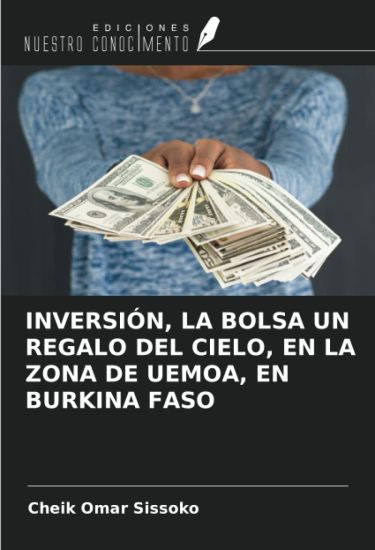 EDICIONES
NUESTRO CONOCIMIENTO

INVERSIÓN, LA BOLSA UN REGALO DEL CIELO, EN LA ZONA DE UEMOA, EN BURKINA FASO

Cheik Omar Sissoko